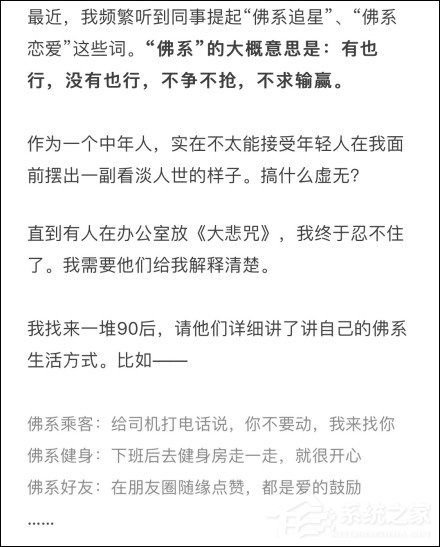 最近，我频繁听到同事提起“佛系追星”、“佛系恋爱”这些词。“佛系”的大概意思是：有也行，没有也行，不争不抢，不求输赢。

作为一个中年人，实在不太能接受年轻人在我面前摆出一副看淡人世的样子。搞什么虚无？

直到有人在办公室放《大悲咒》，我终于忍不住了。我需要他们给我解释清楚。

我找来一堆90后，请他们详细讲了讲自己的佛系生活方式。比如——

佛系乘客：给司机打电话说，你不要动，我来找你
佛系健身：下班后去健身房走一走，就很开心
佛系好友：在朋友圈随缘点赞，都是爱的鼓励
......

系统之家